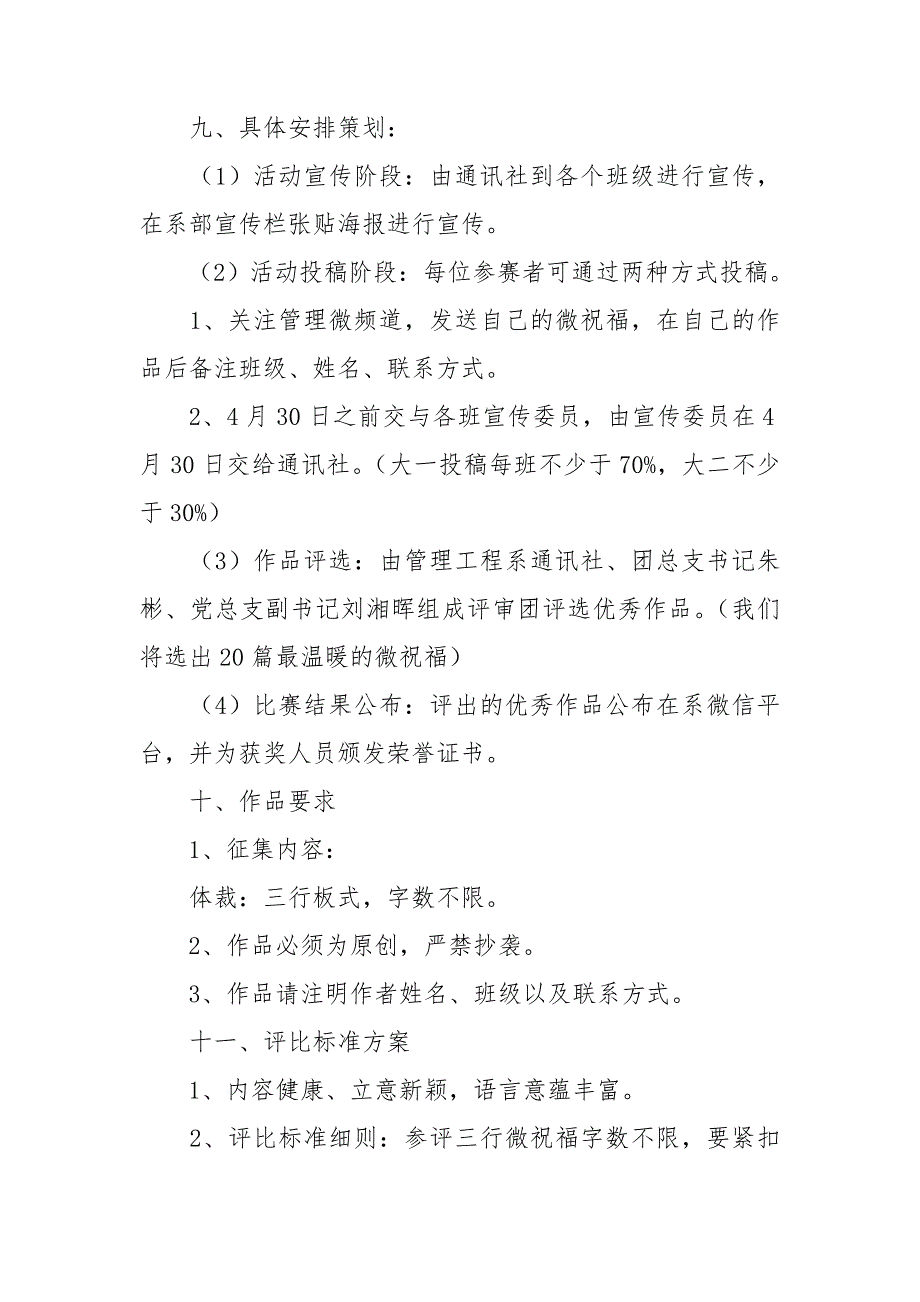 九、具体安排策划：

（1）活动宣传阶段：由通讯社到各个班级进行宣传，在系部宣传栏张贴海报进行宣传。

（2）活动投稿阶段：每位参赛者可通过两种方式投稿。

1、关注管理微频道，发送自己的微祝福，在自己的作品后备注班级、姓名、联系方式。

2、4月30日之前交与各班宣传委员，由宣传委员在4月30日交给通讯社。（大一投稿每班不少于70%，大二不少于30%）

（3）作品评选：由管理工程系通讯社、团总支书记朱彬、党总支副书记刘湘晖组成评审团评选优秀作品。（我们将选出20篇最温暖的微祝福）

（4）比赛结果公布：评出的优秀作品公布在系微信平台，并为获奖人员颁发荣誉证书。

十、作品要求

1、征集内容：

体裁：三行板式，字数不限。

2、作品必须为原创，严禁抄袭。

3、作品请注明作者姓名、班级以及联系方式。

十一、评比标准方案

1、内容健康、立意新颖，语言意蕴丰富。

2、评比标准细则：参评三行微祝福字数不限，要紧扣